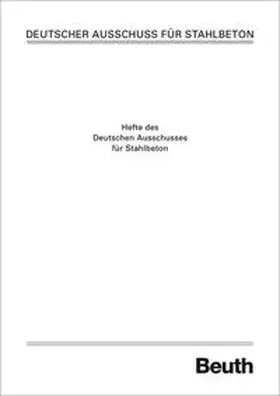 DEUTSCHER AUSSCHUSS FÜR STAHLBETON

Hefte des
Deutschen Ausschusses
für Stahlbeton

Beuth